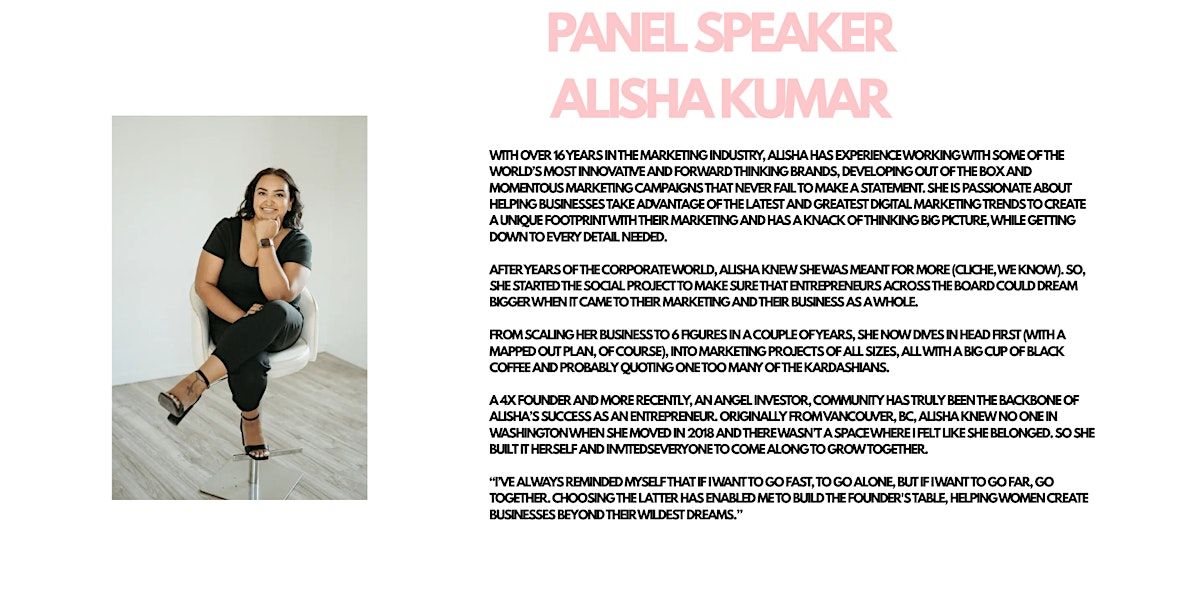 PANEL SPEAKER
ALISHA KUMAR

WITH OVER 16 YEARS IN THE MARKETING INDUSTRY, ALISHA HAS EXPERIENCE WORKING WITH SOME OF THE WORLD'S MOST INNOVATIVE AND FORWARD THINKING BRANDS, DEVELOPING OUT OF THE BOX AND MOMENTOUS MARKETING CAMPAIGNS THAT NEVER FAIL TO MAKE A STATEMENT. SHE IS PASSIONATE ABOUT HELPING BUSINESSES TAKE ADVANTAGE OF THE LATEST AND GREATEST DIGITAL MARKETING TRENDS TO CREATE A UNIQUE FOOTPRINT WITH THEIR MARKETING AND HAS A KNACK OF THINKING BIG PICTURE, WHILE GETTING DOWN TO EVERY DETAIL NEEDED.

AFTER YEARS OF THE CORPORATE WORLD, ALISHA KNEW SHE WAS MEANT FOR MORE (CLICHE, WE KNOW). SO, SHE STARTED THE SOCIAL PROJECT TO MAKE SURE THAT ENTREPRENEURS ACROSS THE BOARD COULD DREAM BIGGER WHEN IT CAME TO THEIR MARKETING AND THEIR BUSINESS AS A WHOLE.

FROM SCALING HER BUSINESS TO 6 FIGURES IN A COUPLE OF YEARS, SHE NOW DIVES IN HEAD FIRST (WITH A MAPPED OUT PLAN, OF COURSE), INTO MARKETING PROJECTS OF ALL SIZES, ALL WITH A BIG CUP OF BLACK COFFEE AND PROBABLY QUOTING ONE TOO MANY OF THE KARDASHIANS.

A 4X FOUNDER AND MORE RECENTLY, AN ANGEL INVESTOR, COMMUNITY HAS TRULY BEEN THE BACKBONE OF ALISHA'S SUCCESS AS AN ENTREPRENEUR. ORIGINALLY FROM VANCOUVER, BC, ALISHA KNEW NO ONE IN WASHINGTON WHEN SHE MOVED IN 2018 AND THERE WASN'T A SPACE WHERE I FELT LIKE SHE BELONGED. SO SHE BUILT IT HERSELF AND INVITEDSEVERYONE TO COME ALONG TO GROW TOGETHER.

"I'VE ALWAYS REMINDED MYSELF THAT IF I WANT TO GO FAST, TO GO ALONE, BUT IF I WANT TO GO FAR, GO TOGETHER. CHOOSING THE LATTER HAS ENABLED ME TO BUILD THE FOUNDER'S TABLE, HELPING WOMEN CREATE BUSINESSES BEYOND THEIR WILDEST DREAMS."